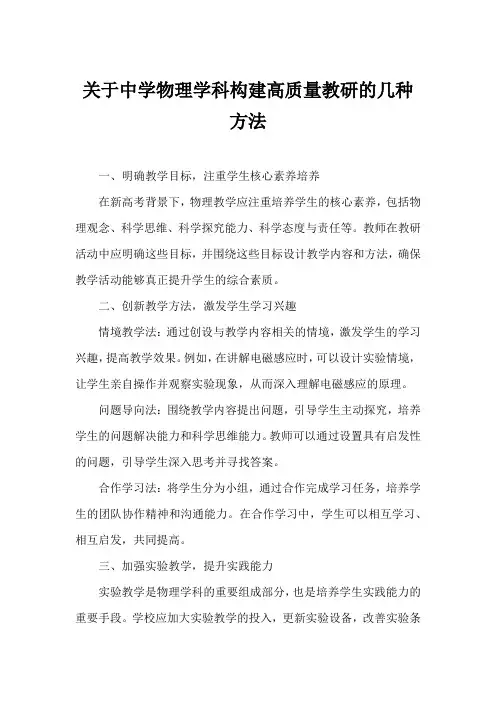 关于中学物理学科构建高质量教研的几种方法

一、明确教学目标，注重学生核心素养培养

在新高考背景下，物理教学应注重培养学生的核心素养，包括物理观念、科学思维、科学探究能力、科学态度与责任等。教师在教研活动中应明确这些目标，并围绕这些目标设计教学内容和方法，确保教学活动能够真正提升学生的综合素质。

二、创新教学方法，激发学生学习兴趣

情境教学法：通过创设与教学内容相关的情境，激发学生的学习兴趣，提高教学效果。例如，在讲解电磁感应时，可以设计实验情境，让学生亲自操作并观察实验现象，从而深入理解电磁感应的原理。

问题导向法：围绕教学内容提出问题，引导学生主动探究，培养学生的问题解决能力和科学思维能力。教师可以通过设置具有启发性的问题，引导学生深入思考并寻找答案。

合作学习法：将学生分为小组，通过合作完成学习任务，培养学生的团队协作精神和沟通能力。在合作学习中，学生可以相互学习、相互启发，共同提高。

三、加强实验教学，提升实践能力

实验教学是物理学科的重要组成部分，也是培养学生实践能力的重要手段。学校应加大实验教学的投入，更新实验设备，改善实验条